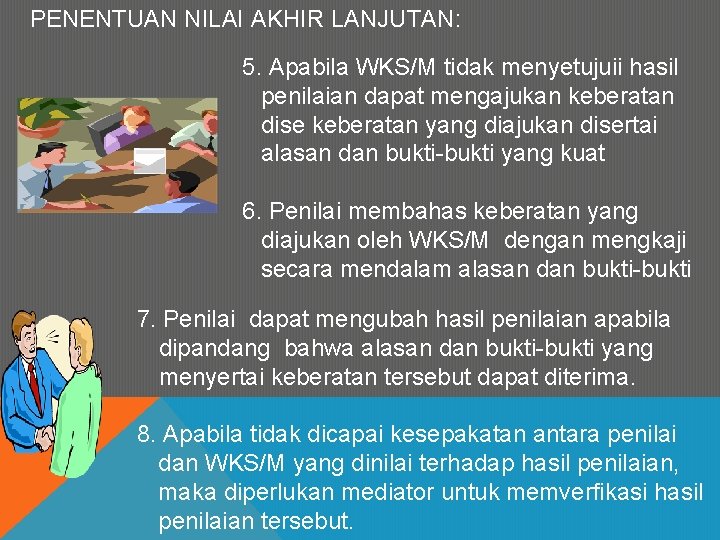 PENENTUAN NILAI AKHIR LANJUTAN:

5. Apabila WKS/M tidak menyetujuii hasil penilaian dapat mengajukan keberatan dise keberatan yang diajukan disertai alasan dan bukti-bukti yang kuat

6. Penilai membahas keberatan yang diajukan oleh WKS/M dengan mengkaji secara mendalam alasan dan bukti-bukti

7. Penilai dapat mengubah hasil penilaian apabila dipandang bahwa alasan dan bukti-bukti yang menyertai keberatan tersebut dapat diterima.

8. Apabila tidak dicapai kesepakatan antara penilai dan WKS/M yang dinilai terhadap hasil penilaian, maka diperlukan mediator untuk memverfikasi hasil penilaian tersebut.